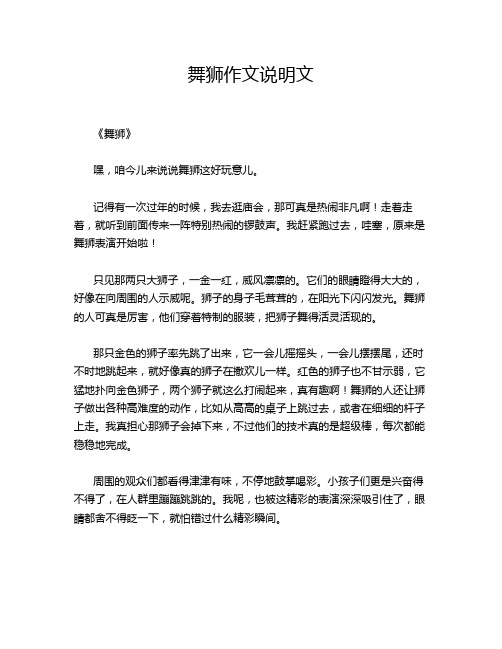 舞狮作文说明文

《舞狮》

嘿，咱今儿来说说舞狮这好玩意儿。

记得有一次过年的时候，我去逛庙会，那可真是热闹非凡啊！走着走着，就听到前面传来一阵特别热闹的锣鼓声。我赶紧跑过去，哇塞，原来是舞狮表演开始啦！

只见那两只大狮子，一金一红，威风凛凛的。它们的眼睛瞪得大大的，好像在向周围的人示威呢。狮子的身子毛茸茸的，在阳光下闪闪发光。舞狮的人可真是厉害，他们穿着特制的服装，把狮子舞得活灵活现的。

那只金色的狮子率先跳了出来，它一会儿摇摇头，一会儿摆摆尾，还时不时地跳起来，就好像真的狮子在撒欢儿一样。红色的狮子也不甘示弱，它猛地扑向金色狮子，两个狮子就这么打闹起来，真有趣啊！舞狮的人还让狮子做出各种高难度的动作，比如从高高的桌子上跳过去，或者在细细的杆子上走。我真担心那狮子会掉下来，不过他们的技术真的是超级棒，每次都能稳稳地完成。

周围的观众们都看得津津有味，不停地鼓掌喝彩。小孩子们更是兴奋得不得了，在人群里蹦蹦跳跳的。我呢，也被这精彩的表演深深吸引住了，眼睛都舍不得眨一下，就怕错过什么精彩瞬间。